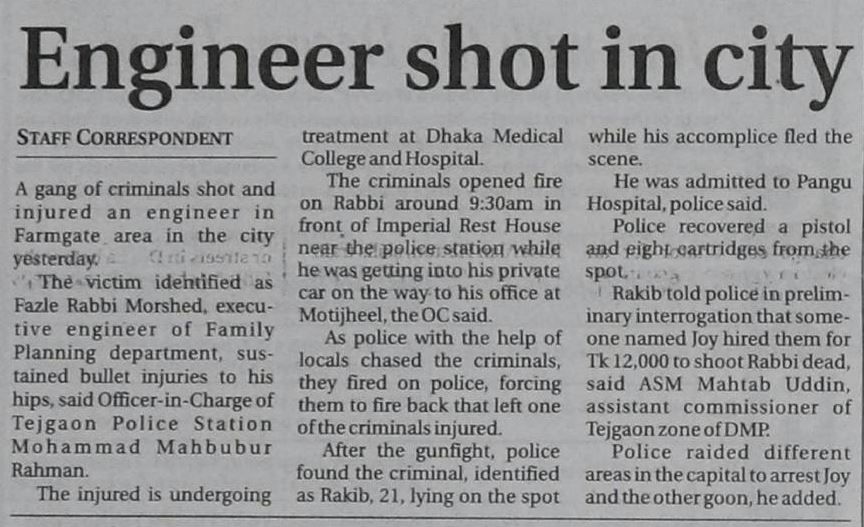 Engineer shot in city

STAFF CORRESPONDENT

A gang of criminals shot and injured an engineer in Farmgate area in the city yesterday.

The victim identified as Fazle Rabbi Morshed, executive engineer of Family Planning department, sustained bullet injuries to his hips, said Officer-in-Charge of Tejgaon Police Station Mohammad Mahbubur Rahman.

The injured is undergoing treatment at Dhaka Medical College and Hospital.

The criminals opened fire on Rabbi around 9:30am in front of Imperial Rest House near the police station while he was getting into his private car on the way to his office at Motijheel, the OC said.

As police with the help of locals chased the criminals, they fired on police, forcing them to fire back that left one of the criminals injured.

After the gunfight, police found the criminal, identified as Rakib, 21, lying on the spot while his accomplice fled the scene.

He was admitted to Pangu Hospital, police said.

Police recovered a pistol and eight cartridges from the spot.

Rakib told police in preliminary interrogation that someone named Joy hired them for Tk 12,000 to shoot Rabbi dead, said ASM Mahtab Uddin, assistant commissioner of Tejgaon zone of DMP.

Police raided different areas in the capital to arrest Joy and the other goon, he added.